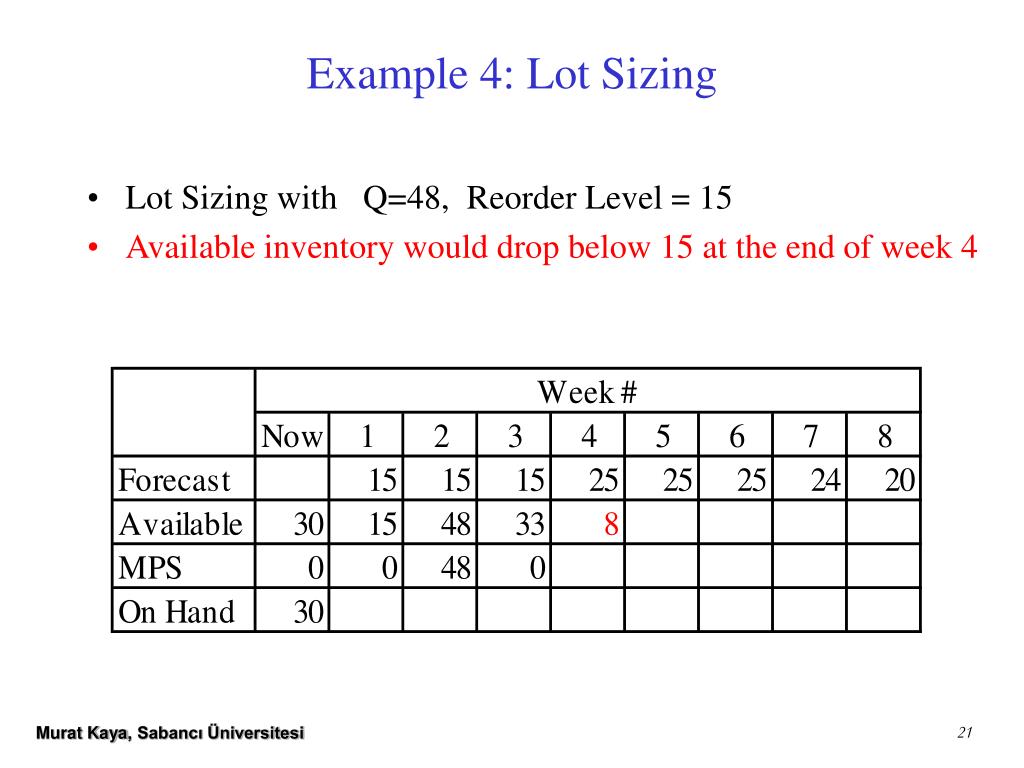 Example 4: Lot Sizing

• Lot Sizing with Q=48, Reorder Level = 15
• Available inventory would drop below 15 at the end of week 4

| | Week # | | | | | | | | |
|---|---|---|---|---|---|---|---|---|---|
| | Now | 1 | 2 | 3 | 4 | 5 | 6 | 7 | 8 |
| Forecast | | 15 | 15 | 15 | 25 | 25 | 25 | 24 | 20 |
| Available | 30 | 15 | 48 | 33 | 8 | | | | |
| MPS | 0 | 0 | 48 | 0 | | | | | |
| On Hand | 30 | | | | | | | | |

Murat Kaya, Sabancı Üniversitesi

21